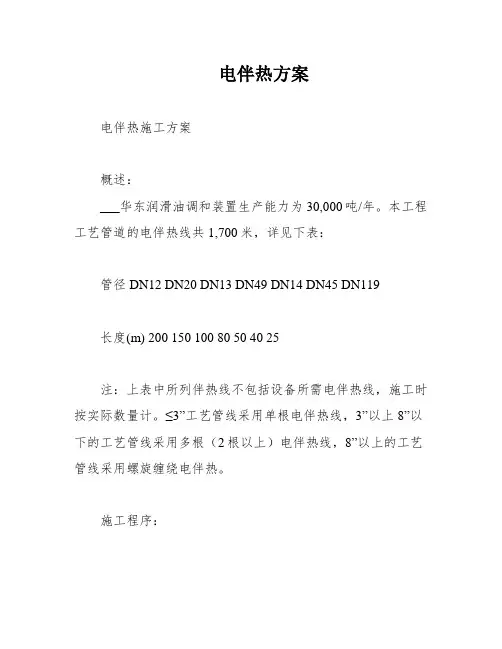 电伴热方案

电伴热施工方案

概述：

___华东润滑油调和装置生产能力为 30,000 吨/年。本工程工艺管道的电伴热线共 1,700 米，详见下表：

管径 DN12 DN20 DN13 DN49 DN14 DN45 DN119

长度(m) 200 150 100 80 50 40 25

注：上表中所列伴热线不包括设备所需电伴热线，施工时按实际数量计。≤3”工艺管线采用单根电伴热线，3”以上 8”以下的工艺管线采用多根（2 根以上）电伴热线，8”以上的工艺管线采用螺旋缠绕电伴热。

施工程序：